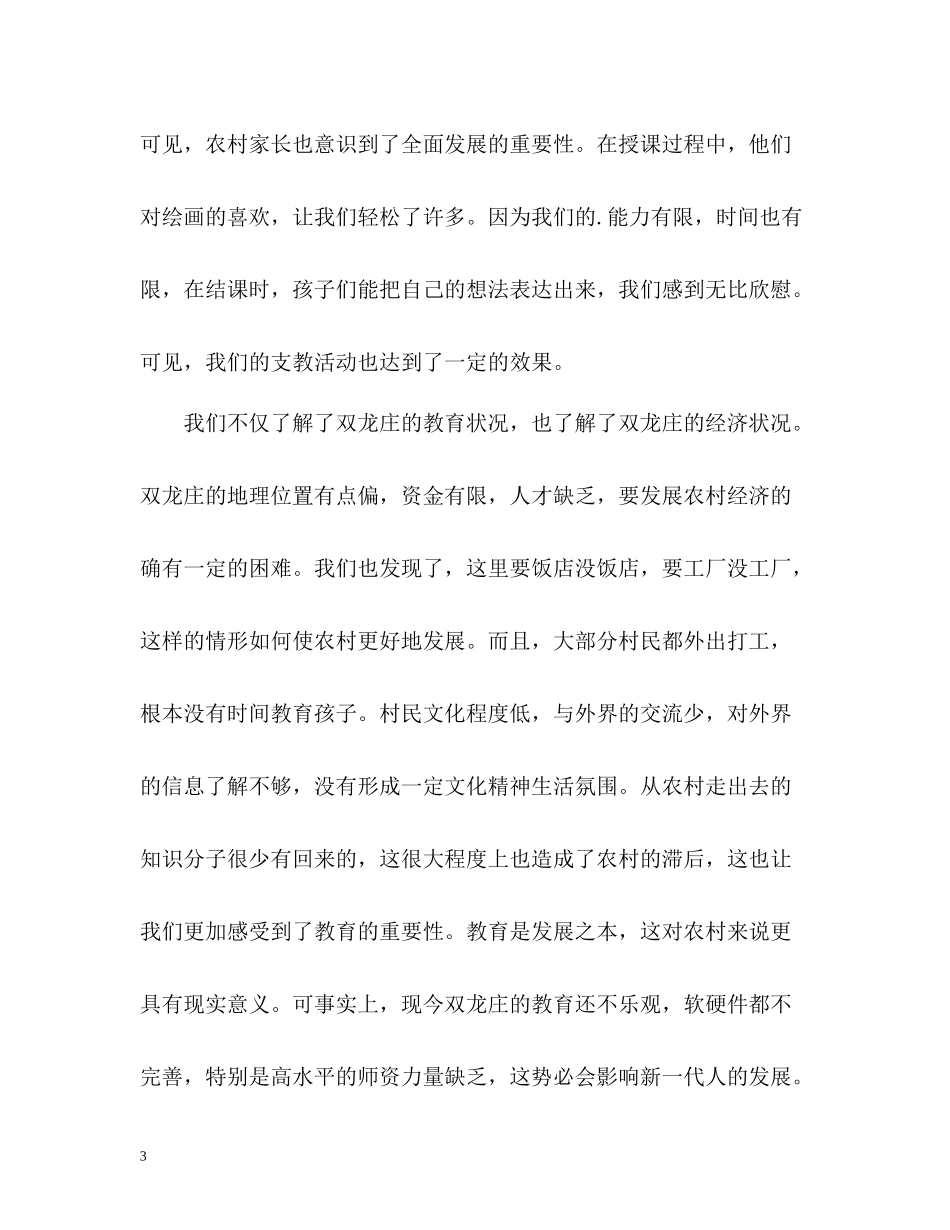 可见，农村家长也意识到了全面发展的重要性。在授课过程中，他们对绘画的喜欢，让我们轻松了许多。因为我们的.能力有限，时间也有限，在结课时，孩子们能把自己的想法表达出来，我们感到无比欣慰。可见，我们的支教活动也达到了一定的效果。

我们不仅了解了双龙庄的教育状况，也了解了双龙庄的经济状况。双龙庄的地理位置有点偏，资金有限，人才缺乏，要发展农村经济的确有一定的困难。我们也发现了，这里要饭店没饭店，要工厂没工厂，这样的情形如何使农村更好地发展。而且，大部分村民都外出打工，根本没有时间教育孩子。村民文化程度低，与外界的交流少，对外界的信息了解不够，没有形成一定文化精神生活氛围。从农村走出去的知识分子很少有回来的，这很大程度上也造成了农村的滞后，这也让我们更加感受到了教育的重要性。教育是发展之本，这对农村来说更具有现实意义。可事实上，现今双龙庄的教育还不乐观，软硬件都不完善，特别是高水平的师资力量缺乏，这势必会影响新一代人的发展。

3